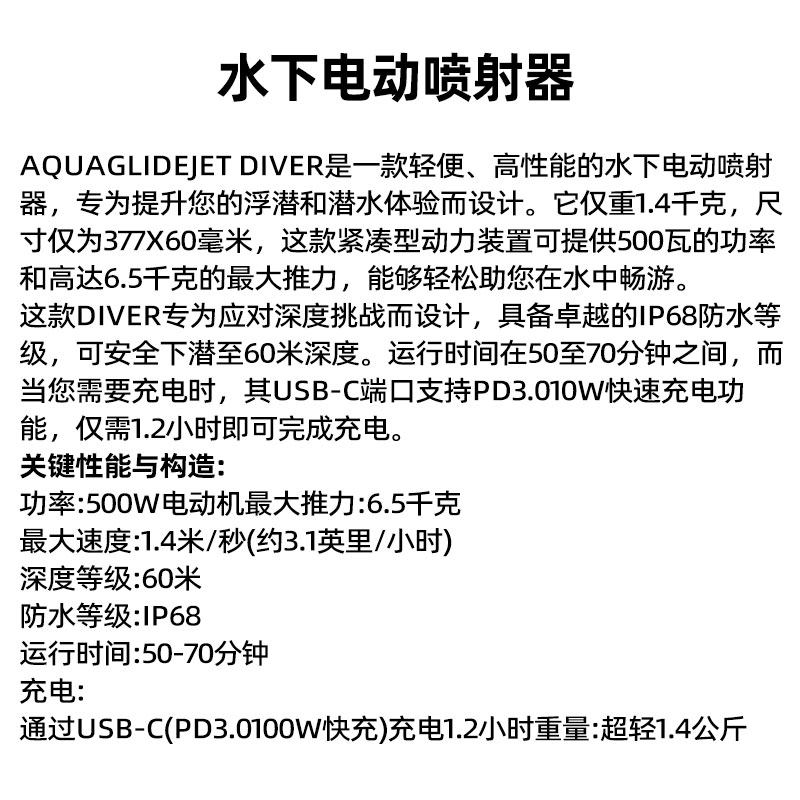 水下电动喷射器

AQUAGLIDEJET DIVER是一款轻便、高性能的水下电动喷射器，专为提升您的浮潜和潜水体验而设计。它仅重1.4千克，尺寸仅为377X60毫米，这款紧凑型动力装置可提供500瓦的功率和高达6.5千克的最大推力，能够轻松助您在水中畅游。
这款DIVER专为应对深度挑战而设计，具备卓越的IP68防水等级，可安全下潜至60米深度。运行时间在50至70分钟之间，而当您需要充电时，其USB-C端口支持PD3.010W快速充电功能，仅需1.2小时即可完成充电。
关键性能与构造:
功率:500W电动机最大推力:6.5千克
最大速度:1.4米/秒(约3.1英里/小时)
深度等级:60米
防水等级:IP68
运行时间:50-70分钟
充电:
通过USB-C(PD3.0100W快充)充电1.2小时重量:超轻1.4公斤